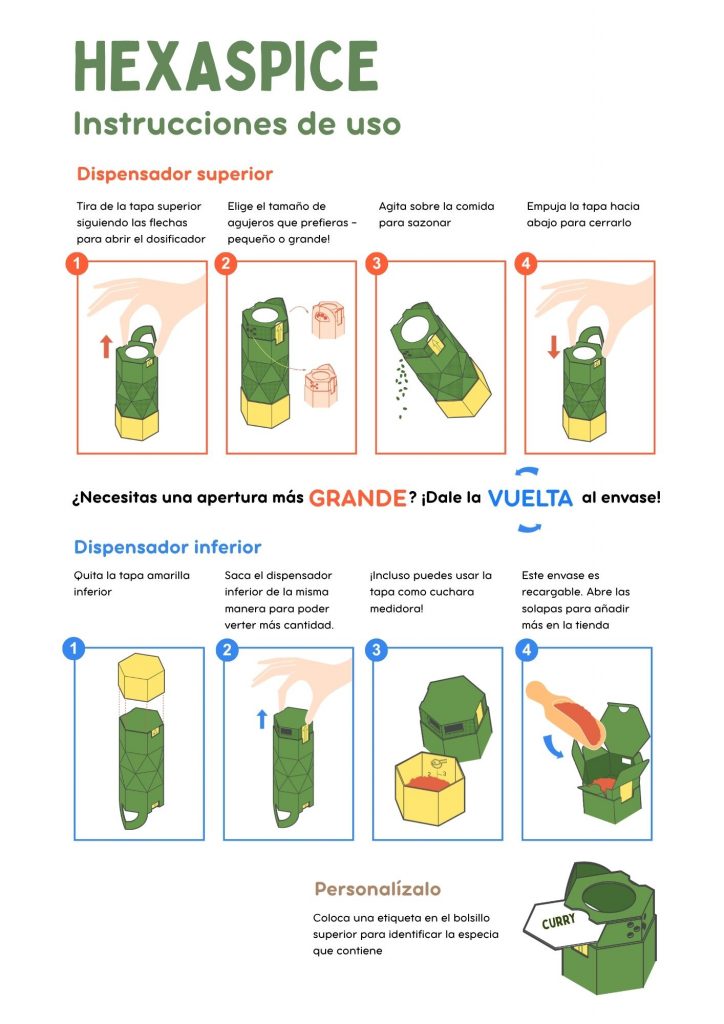 HEXASPICE
Instrucciones de uso

Dispensador superior

Tira de la tapa superior siguiendo las flechas para abrir el dosificador

Elige el tamaño de agujeros que prefieras – pequeño o grande!

Agita sobre la comida para sazonar

Empuja la tapa hacia abajo para cerrarlo

1

2

3

4

¿Necesitas una apertura más GRANDE? ¡Dale la VUELTA al envase!

Dispensador inferior

Quita la tapa amarilla inferior

Saca el dispensador inferior de la misma manera para poder verter más cantidad.

¡Incluso puedes usar la tapa como cuchara medidora!

Este envase es recargable. Abre las solapas para añadir más en la tienda

1

2

3

4

Personalízalo

Coloca una etiqueta en el bolsillo superior para identificar la especia que contiene

CURRY